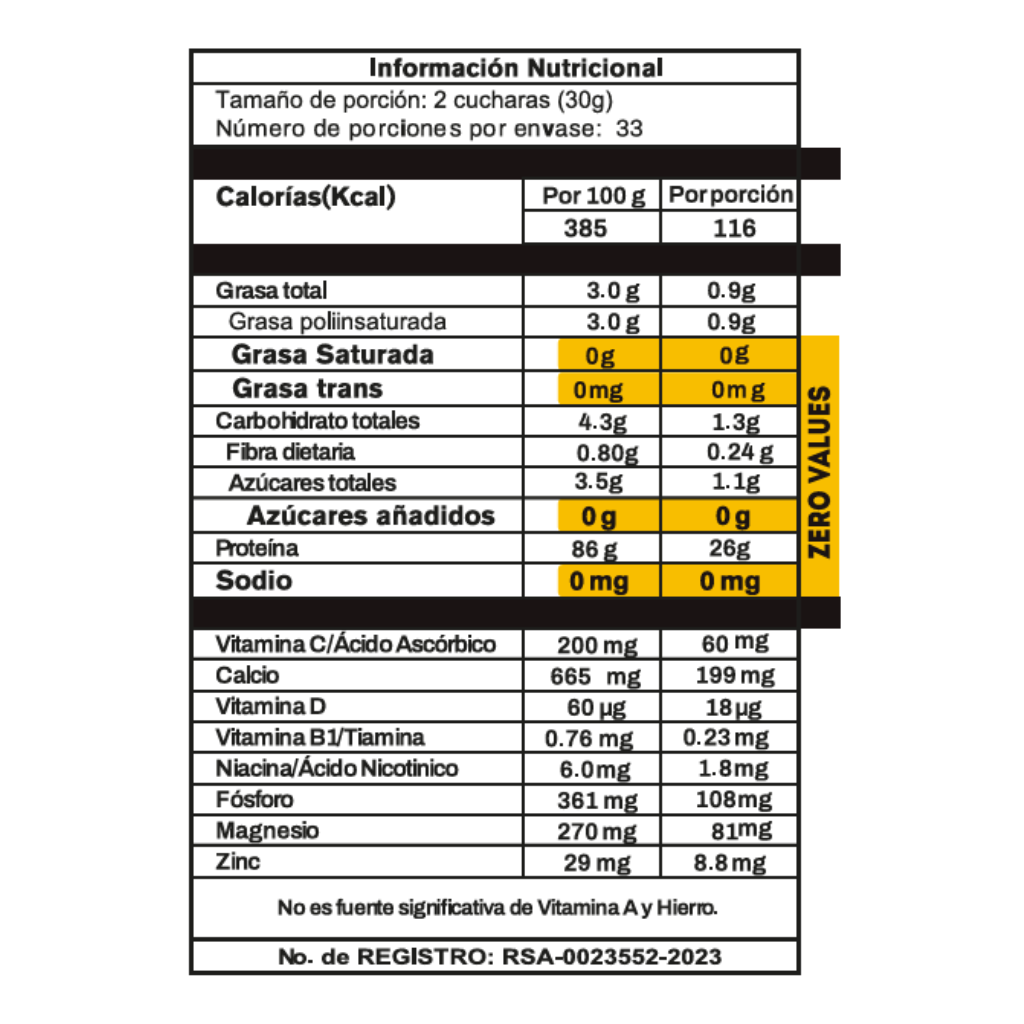 Información Nutricional

Tamaño de porción: 2 cucharas (30g)
Número de porciones por envase: 33

| Calorías(Kcal) | Por 100 g | Por porción |
|---|---|---|
| | 385 | 116 |
| Grasa total | 3.0 g | 0.9g |
| Grasa poliinsaturada | 3.0 g | 0.9g |
| Grasa Saturada | 0g | 0g |
| Grasa trans | 0mg | 0mg |
| Carbohidrato totales | 4.3g | 1.3g |
| Fibra dietaria | 0.80g | 0.24 g |
| Azúcares totales | 3.5g | 1.1g |
| Azúcares añadidos | 0 g | 0 g |
| Proteína | 86 g | 26g |
| Sodio | 0 mg | 0 mg |
| Vitamina C/Ácido Ascórbico | 200 mg | 60 mg |
| Calcio | 665 mg | 199 mg |
| Vitamina D | 60 µg | 18 µg |
| Vitamina B1/Tiamina | 0.76 mg | 0.23 mg |
| Niacina/Ácido Nicotinico | 6.0mg | 1.8mg |
| Fósforo | 361 mg | 108mg |
| Magnesio | 270 mg | 81mg |
| Zinc | 29 mg | 8.8 mg |

ZERO VALUES

No es fuente significativa de Vitamina A y Hierro.

No. de REGISTRO: RSA-0023552-2023